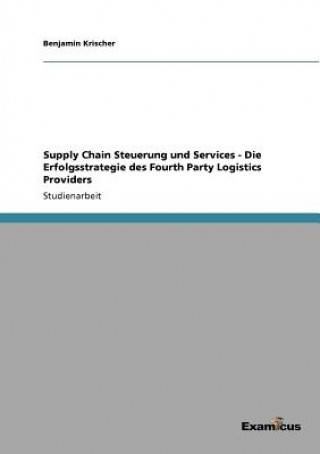 Benjamin Krischer

Supply Chain Steuerung und Services - Die Erfolgsstrategie des Fourth Party Logistics Providers

Studienarbeit

Examicus